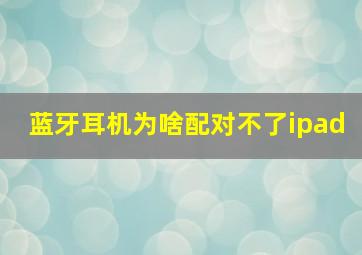 蓝牙耳机为啥配对不了ipad